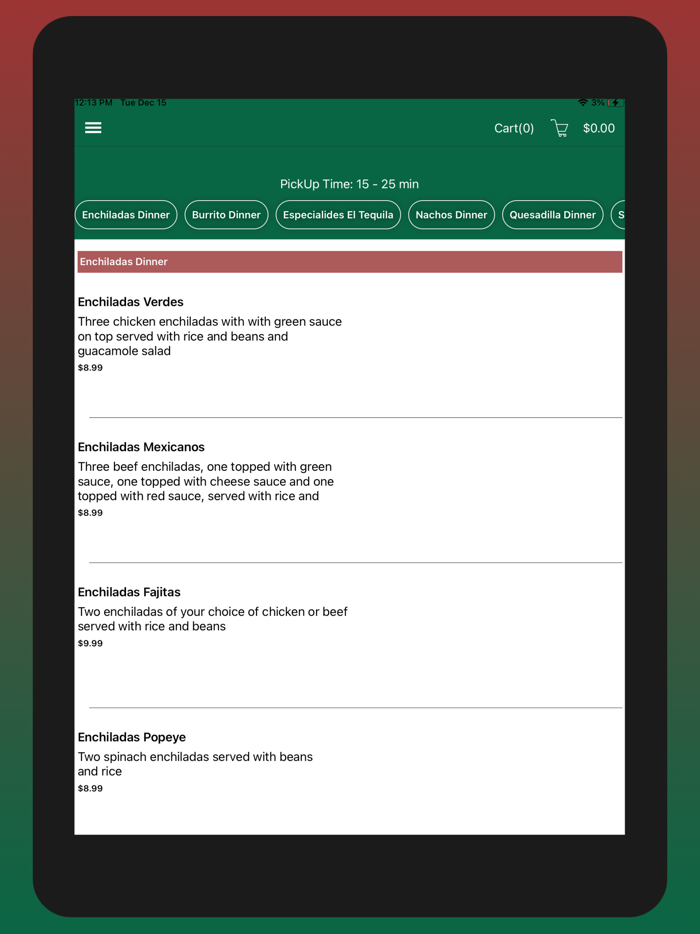 12:13 PM Tue Dec 15

3%

Cart(0) $0.00

PickUp Time: 15 - 25 min

Enchiladas Dinner
Burrito Dinner
Especialides El Tequila
Nachos Dinner
Quesadilla Dinner
S

Enchiladas Dinner

Enchiladas Verdes
Three chicken enchiladas with with green sauce on top served with rice and beans and guacamole salad
$8.99

Enchiladas Mexicanos
Three beef enchiladas, one topped with green sauce, one topped with cheese sauce and one topped with red sauce, served with rice and
$8.99

Enchiladas Fajitas
Two enchiladas of your choice of chicken or beef served with rice and beans
$9.99

Enchiladas Popeye
Two spinach enchiladas served with beans and rice
$8.99